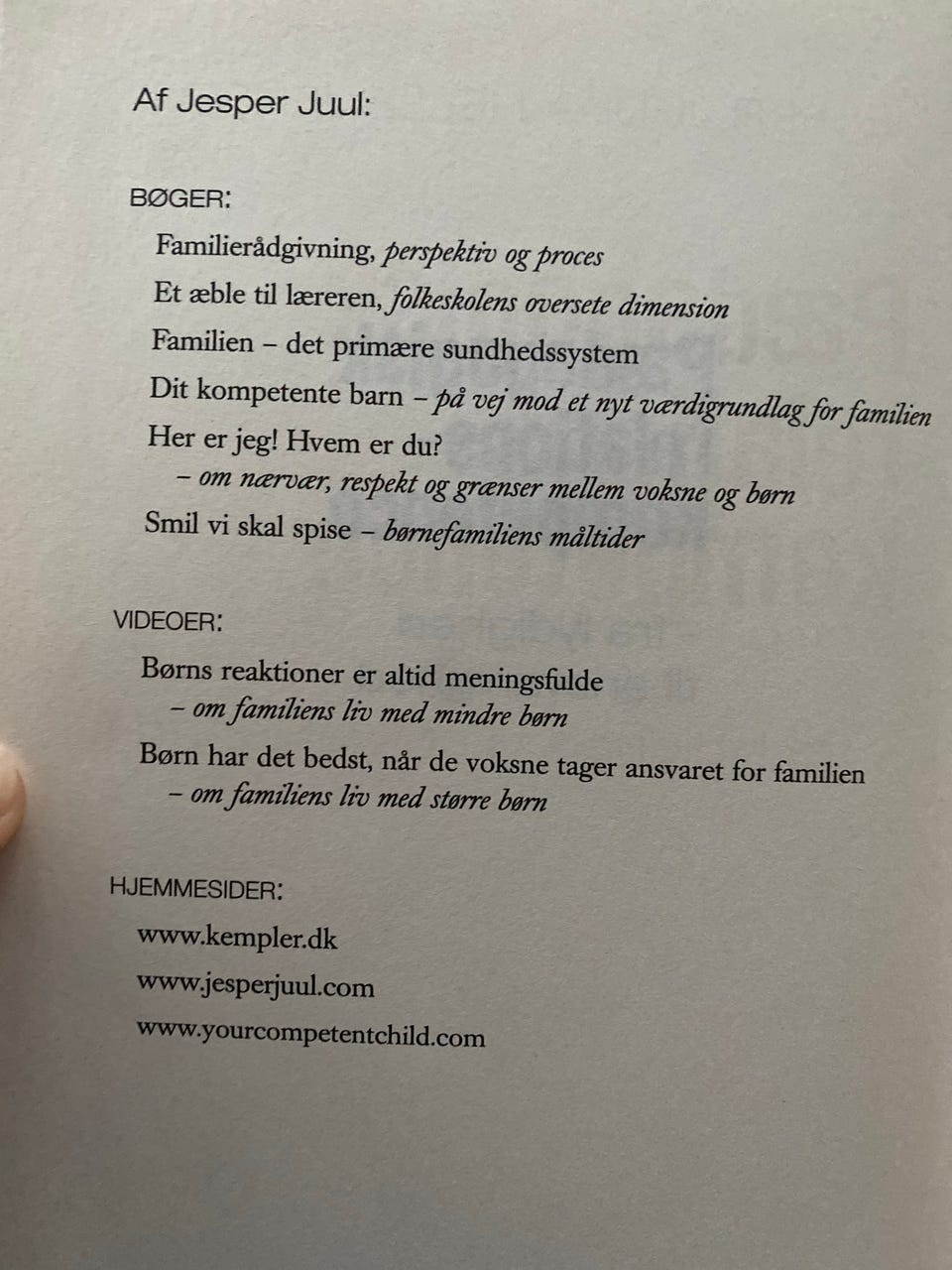 Af Jesper Juul:

BØGER:

Familierådgivning, perspektiv og proces

Et æble til læreren, folkeskolens oversete dimension

Familien – det primære sundhedssystem

Dit kompetente barn – på vej mod et nyt værdigrundlag for familien

Her er jeg! Hvem er du?
– om nærvær, respekt og grænser mellem voksne og børn

Smil vi skal spise – børnefamiliens måltider

VIDEOER:

Børns reaktioner er altid meningsfulde
– om familiens liv med mindre børn

Børn har det bedst, når de voksne tager ansvaret for familien
– om familiens liv med større børn

HJEMMESIDER:

www.kempler.dk

www.jesperjuul.com

www.yourcompetentchild.com